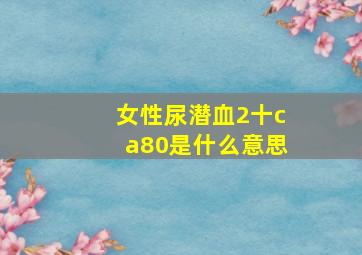 女性尿潜血2十ca80是什么意思